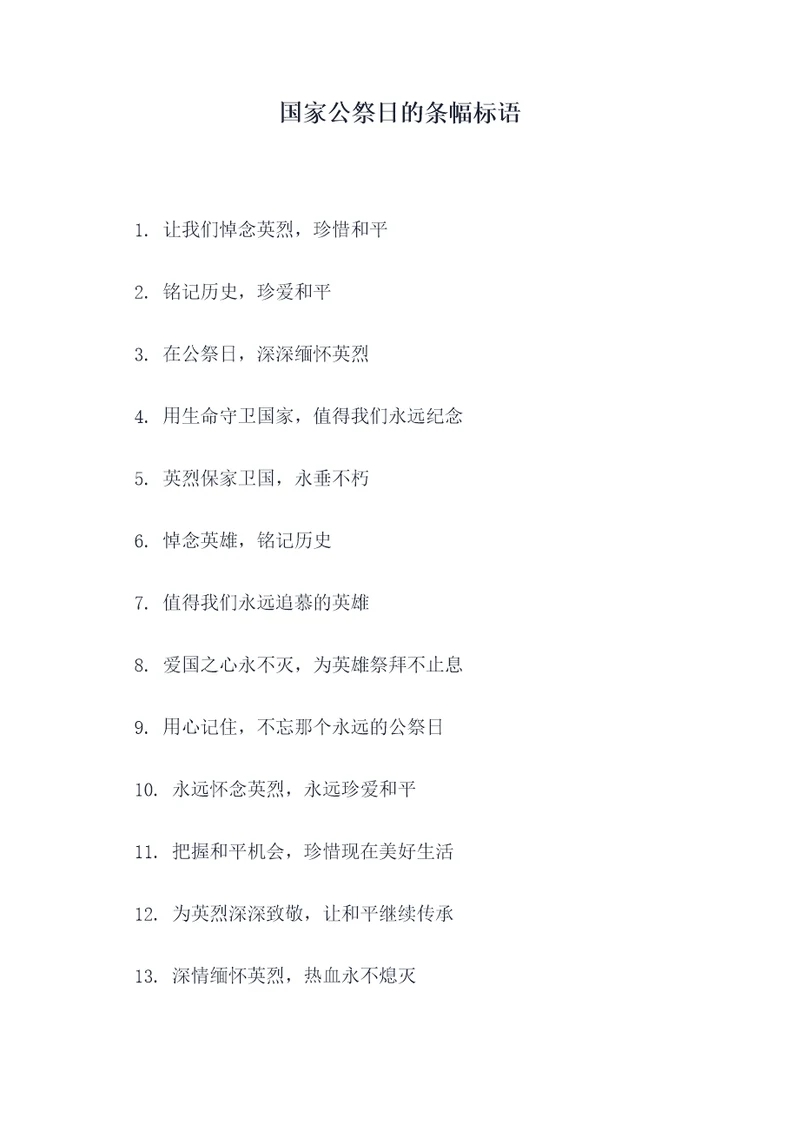 国家公祭日的条幅标语

1. 让我们悼念英烈，珍惜和平

2. 铭记历史，珍爱和平

3. 在公祭日，深深缅怀英烈

4. 用生命守卫国家，值得我们永远纪念

5. 英烈保家卫国，永垂不朽

6. 悼念英雄，铭记历史

7. 值得我们永远追慕的英雄

8. 爱国之心永不灭，为英雄祭拜不止息

9. 用心记住，不忘那个永远的公祭日

10. 永远怀念英烈，永远珍爱和平

11. 把握和平机会，珍惜现在美好生活

12. 为英烈深深致敬，让和平继续传承

13. 深情缅怀英烈，热血永不熄灭